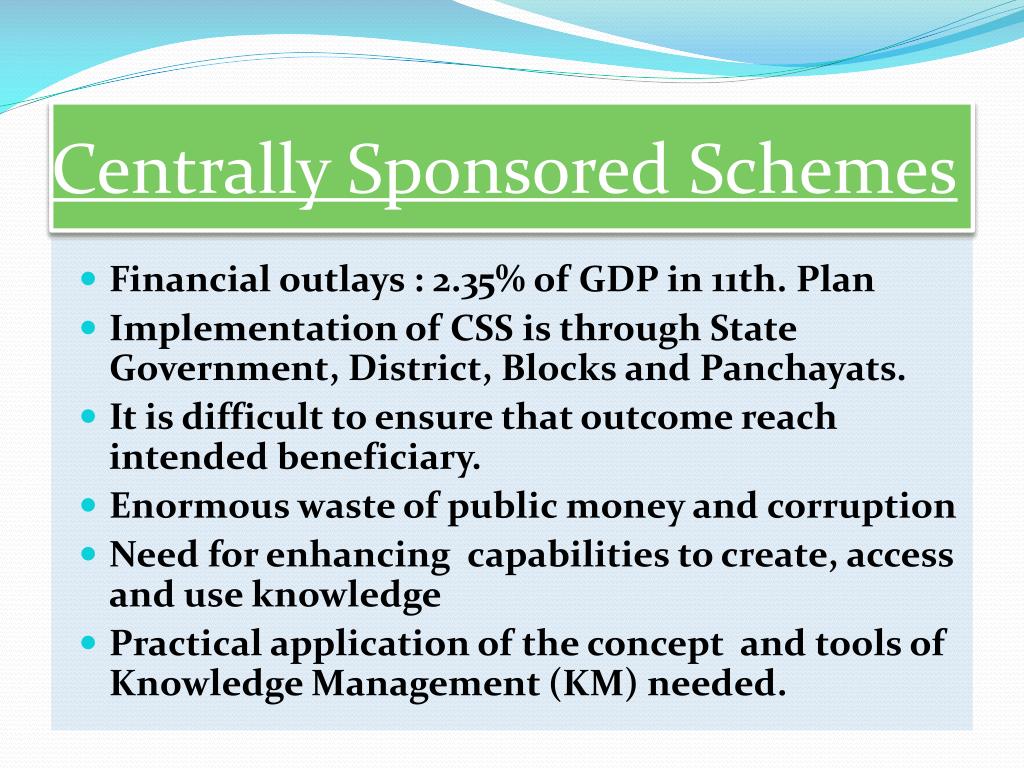 Centrally Sponsored Schemes

- Financial outlays : 2.35% of GDP in 11th. Plan
- Implementation of CSS is through State Government, District, Blocks and Panchayats.
- It is difficult to ensure that outcome reach intended beneficiary.
- Enormous waste of public money and corruption
- Need for enhancing capabilities to create, access and use knowledge
- Practical application of the concept and tools of Knowledge Management (KM) needed.